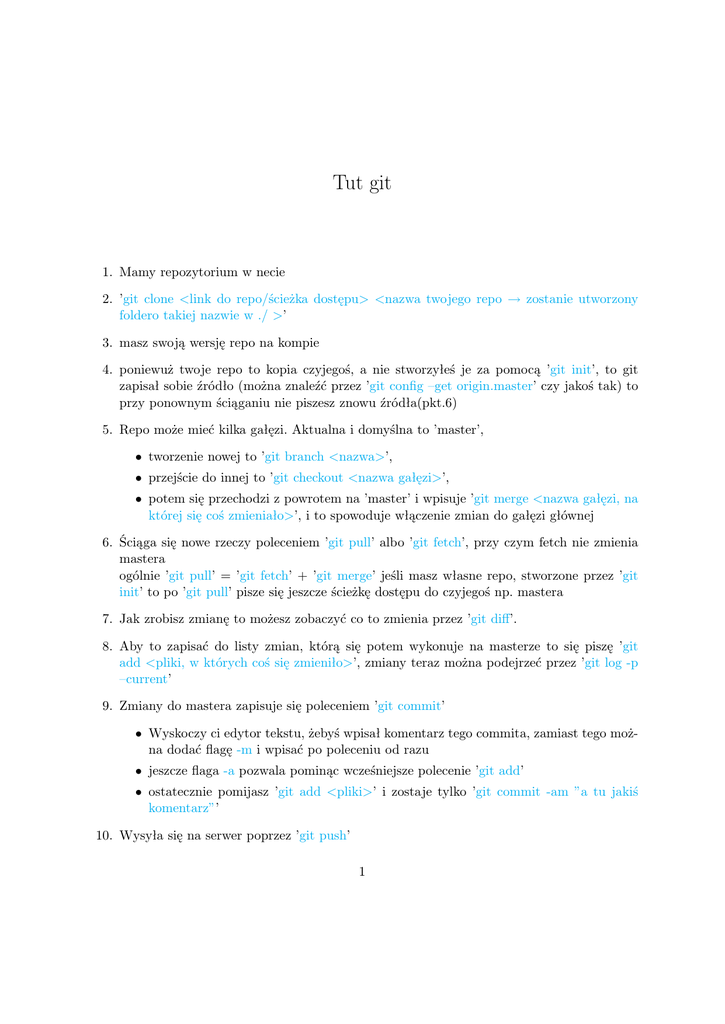 Tut git

1. Mamy repozytorium w necie

2. 'git clone <link do repo/ścieżka dostępu> <nazwa twojego repo → zostanie utworzony foldero takiej nazwie w ./ >'

3. masz swoją wersję repo na kompie

4. ponieważ twoje repo to kopia czyjegoś, a nie stworzyłeś je za pomocą 'git init', to git zapisał sobie źródło (można znaleźć przez 'git config –get origin.master' czy jakoś tak) to przy ponownym ściąganiu nie piszesz znowu źródła(pkt.6)

5. Repo może mieć kilka gałęzi. Aktualna i domyślna to 'master',

• tworzenie nowej to 'git branch <nazwa>',

• przejście do innej to 'git checkout <nazwa gałęzi>',

• potem się przechodzi z powrotem na 'master' i wpisuje 'git merge <nazwa gałęzi, na której się coś zmieniało>', i to spowoduje włączenie zmian do gałęzi głównej

6. Ściąga się nowe rzeczy poleceniem 'git pull' albo 'git fetch', przy czym fetch nie zmienia mastera
ogólnie 'git pull' = 'git fetch' + 'git merge' jeśli masz własne repo, stworzone przez 'git init' to po 'git pull' pisze się jeszcze ścieżkę dostępu do czyjegoś np. mastera

7. Jak zrobisz zmianę to możesz zobaczyć co to zmienia przez 'git diff'.

8. Aby to zapisać do listy zmian, którą się potem wykonuje na masterze to się piszę 'git add <pliki, w których coś się zmieniło>', zmiany teraz można podejrzeć przez 'git log -p –current'

9. Zmiany do mastera zapisuje się poleceniem 'git commit'

• Wyskoczy ci edytor tekstu, żebyś wpisał komentarz tego commita, zamiast tego można dodać flagę -m i wpisać po poleceniu od razu

• jeszcze flaga -a pozwala pominąc wcześniejsze polecenie 'git add'

• ostatecznie pomijasz 'git add <pliki>' i zostaje tylko 'git commit -am "a tu jakiś komentarz"'

10. Wysyła się na serwer poprzez 'git push'

1